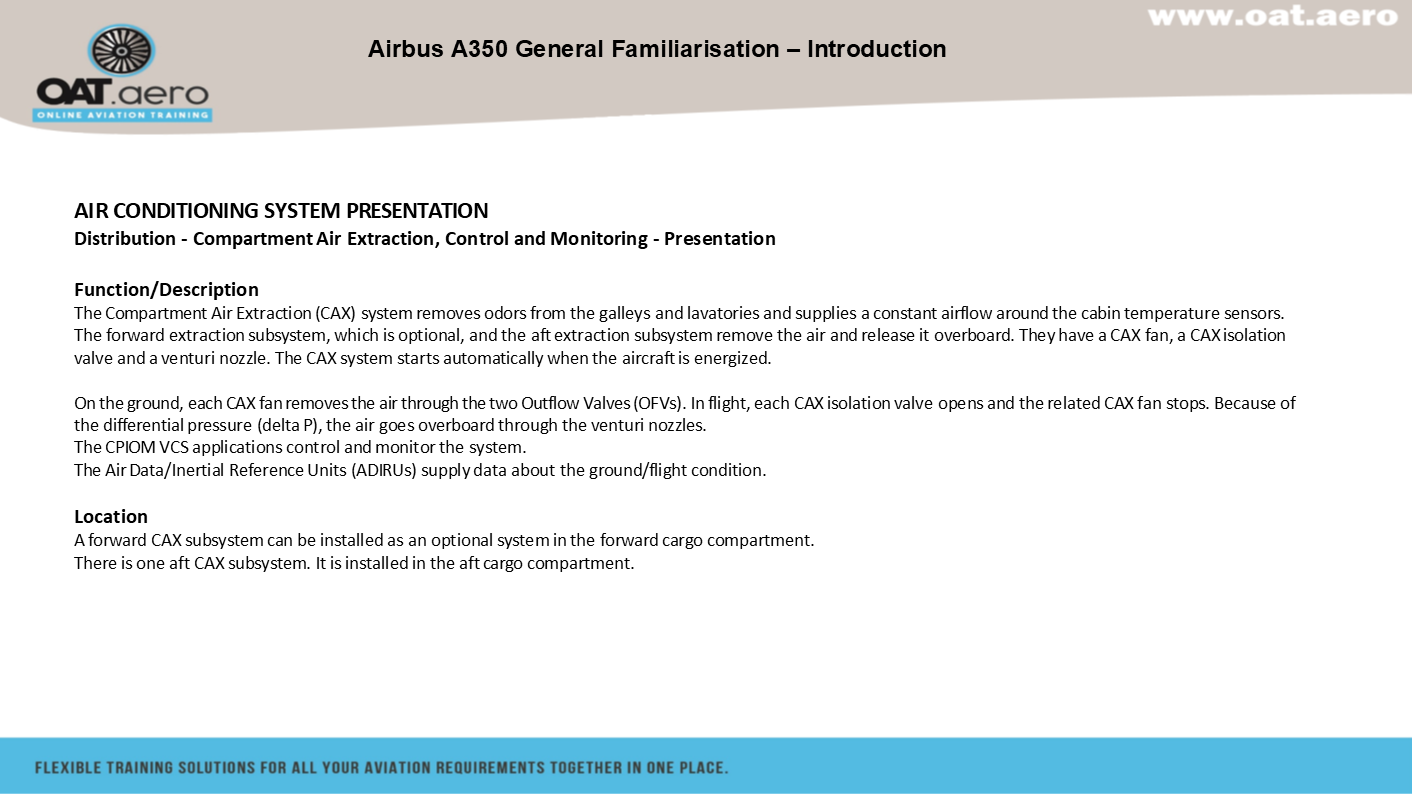 www.oat.aero

OAT.aero
ONLINE AVIATION TRAINING

Airbus A350 General Familiarisation – Introduction

AIR CONDITIONING SYSTEM PRESENTATION
Distribution - Compartment Air Extraction, Control and Monitoring - Presentation

Function/Description
The Compartment Air Extraction (CAX) system removes odors from the galleys and lavatories and supplies a constant airflow around the cabin temperature sensors. The forward extraction subsystem, which is optional, and the aft extraction subsystem remove the air and release it overboard. They have a CAX fan, a CAX isolation valve and a venturi nozzle. The CAX system starts automatically when the aircraft is energized.

On the ground, each CAX fan removes the air through the two Outflow Valves (OFVs). In flight, each CAX isolation valve opens and the related CAX fan stops. Because of the differential pressure (delta P), the air goes overboard through the venturi nozzles.
The CPIOM VCS applications control and monitor the system.
The Air Data/Inertial Reference Units (ADIRUs) supply data about the ground/flight condition.

Location
A forward CAX subsystem can be installed as an optional system in the forward cargo compartment.
There is one aft CAX subsystem. It is installed in the aft cargo compartment.

FLEXIBLE TRAINING SOLUTIONS FOR ALL YOUR AVIATION REQUIREMENTS TOGETHER IN ONE PLACE.